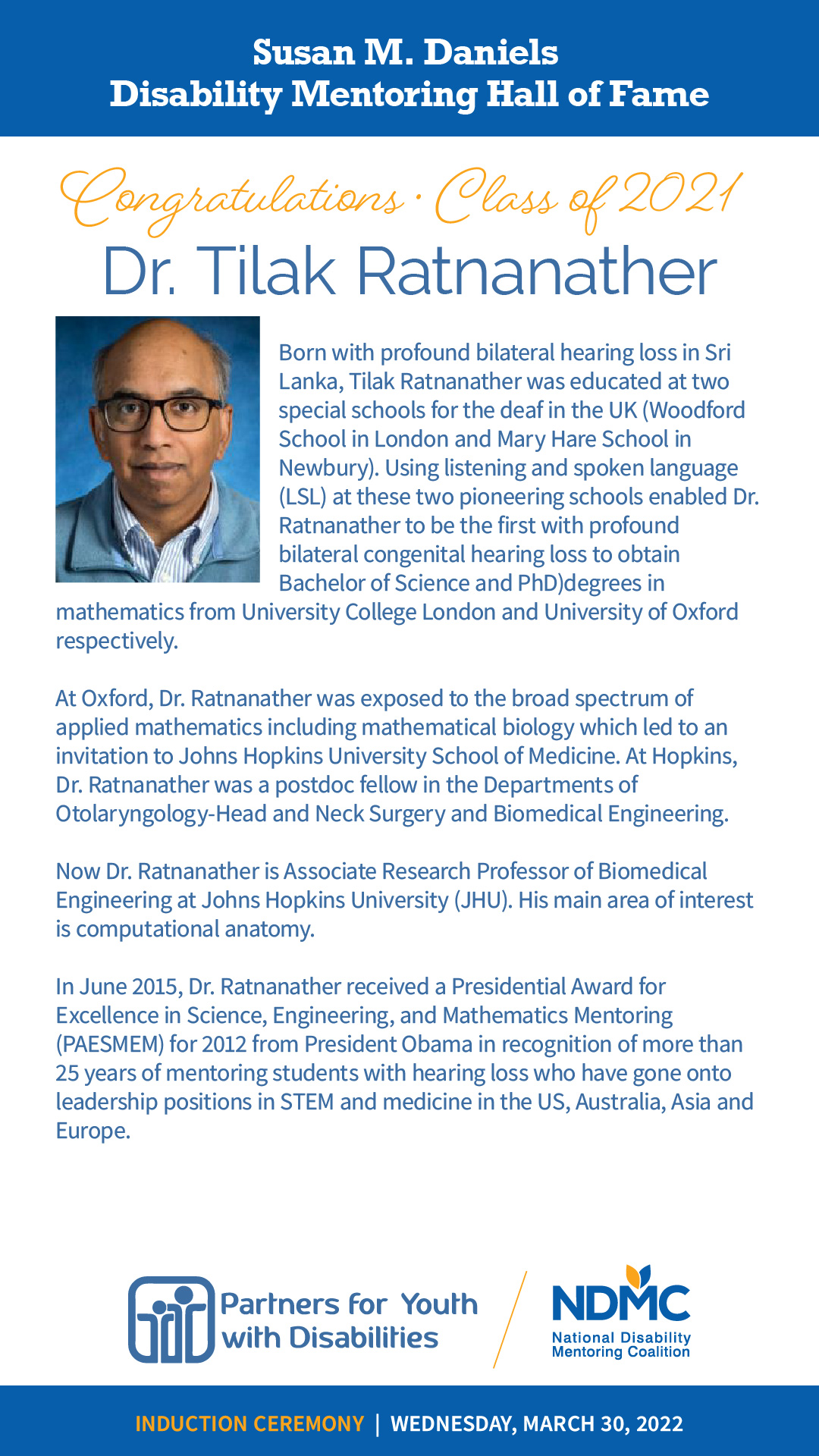 Susan M. Daniels
Disability Mentoring Hall of Fame

Congratulations · Class of 2021
Dr. Tilak Ratnanather

Born with profound bilateral hearing loss in Sri Lanka, Tilak Ratnanather was educated at two special schools for the deaf in the UK (Woodford School in London and Mary Hare School in Newbury). Using listening and spoken language (LSL) at these two pioneering schools enabled Dr. Ratnanather to be the first with profound bilateral congenital hearing loss to obtain Bachelor of Science and PhD)degrees in mathematics from University College London and University of Oxford respectively.

At Oxford, Dr. Ratnanather was exposed to the broad spectrum of applied mathematics including mathematical biology which led to an invitation to Johns Hopkins University School of Medicine. At Hopkins, Dr. Ratnanather was a postdoc fellow in the Departments of Otolaryngology-Head and Neck Surgery and Biomedical Engineering.

Now Dr. Ratnanather is Associate Research Professor of Biomedical Engineering at Johns Hopkins University (JHU). His main area of interest is computational anatomy.

In June 2015, Dr. Ratnanather received a Presidential Award for Excellence in Science, Engineering, and Mathematics Mentoring (PAESMEM) for 2012 from President Obama in recognition of more than 25 years of mentoring students with hearing loss who have gone onto leadership positions in STEM and medicine in the US, Australia, Asia and Europe.

Partners for Youth with Disabilities

NDMC
National Disability Mentoring Coalition

INDUCTION CEREMONY | WEDNESDAY, MARCH 30, 2022